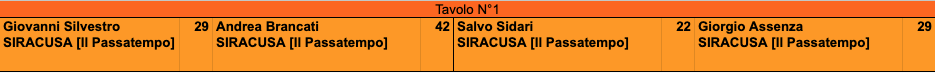 Tavolo N°1

| Giovanni Silvestro SIRACUSA [Il Passatempo] | 29 | Andrea Brancati SIRACUSA [Il Passatempo] | 42 | Salvo Sidari SIRACUSA [Il Passatempo] | 22 | Giorgio Assenza SIRACUSA [Il Passatempo] | 29 |
|---|---|---|---|---|---|---|---|